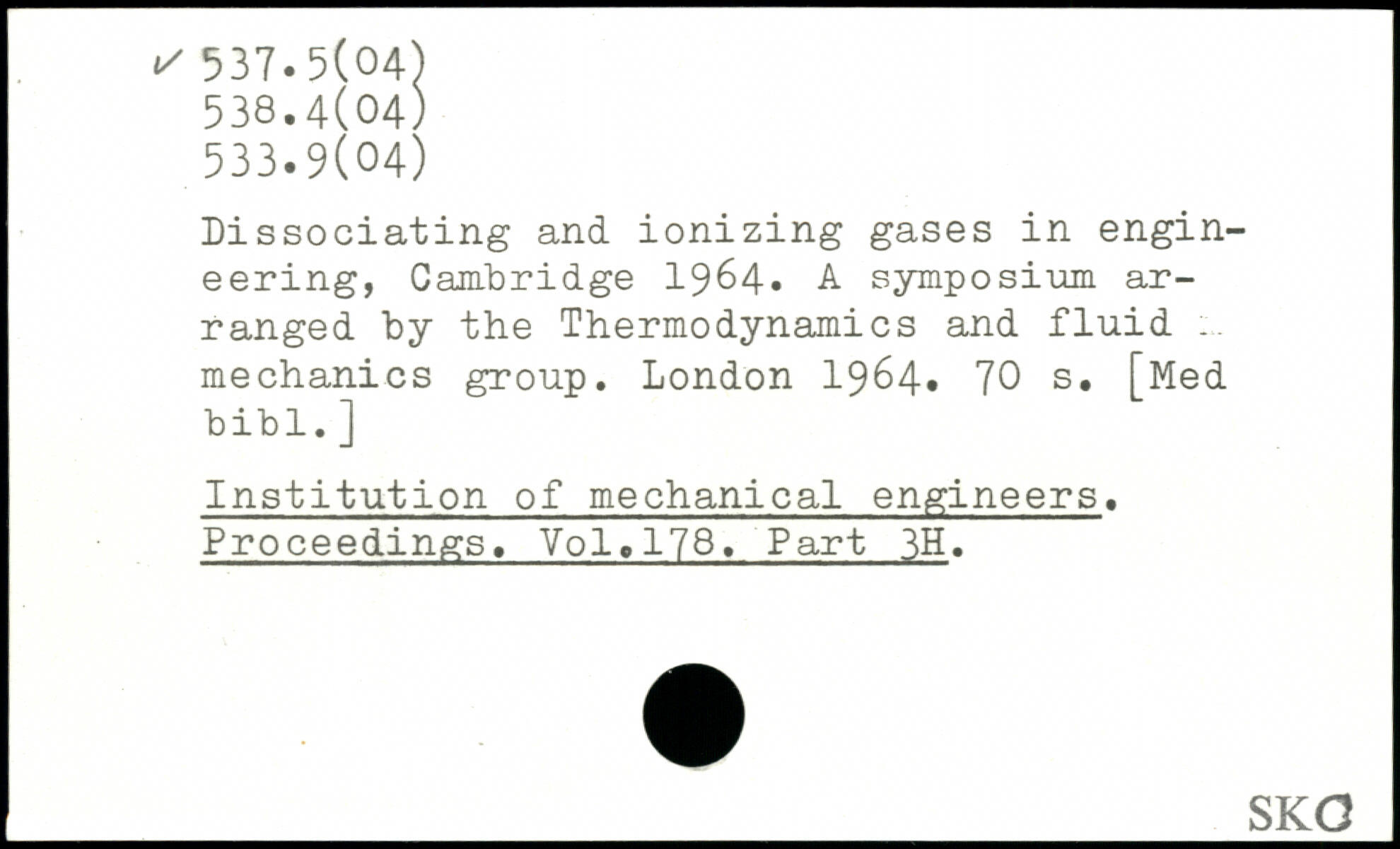 ✓ 537.5(04)
538.4(04)
533.9(04)

Dissociating and ionizing gases in engineering, Cambridge 1964. A symposium arranged by the Thermodynamics and fluid mechanics group. London 1964. 70 s. [Med bibl.]

Institution of mechanical engineers. Proceedings. Vol.178. Part 3H.

SKC